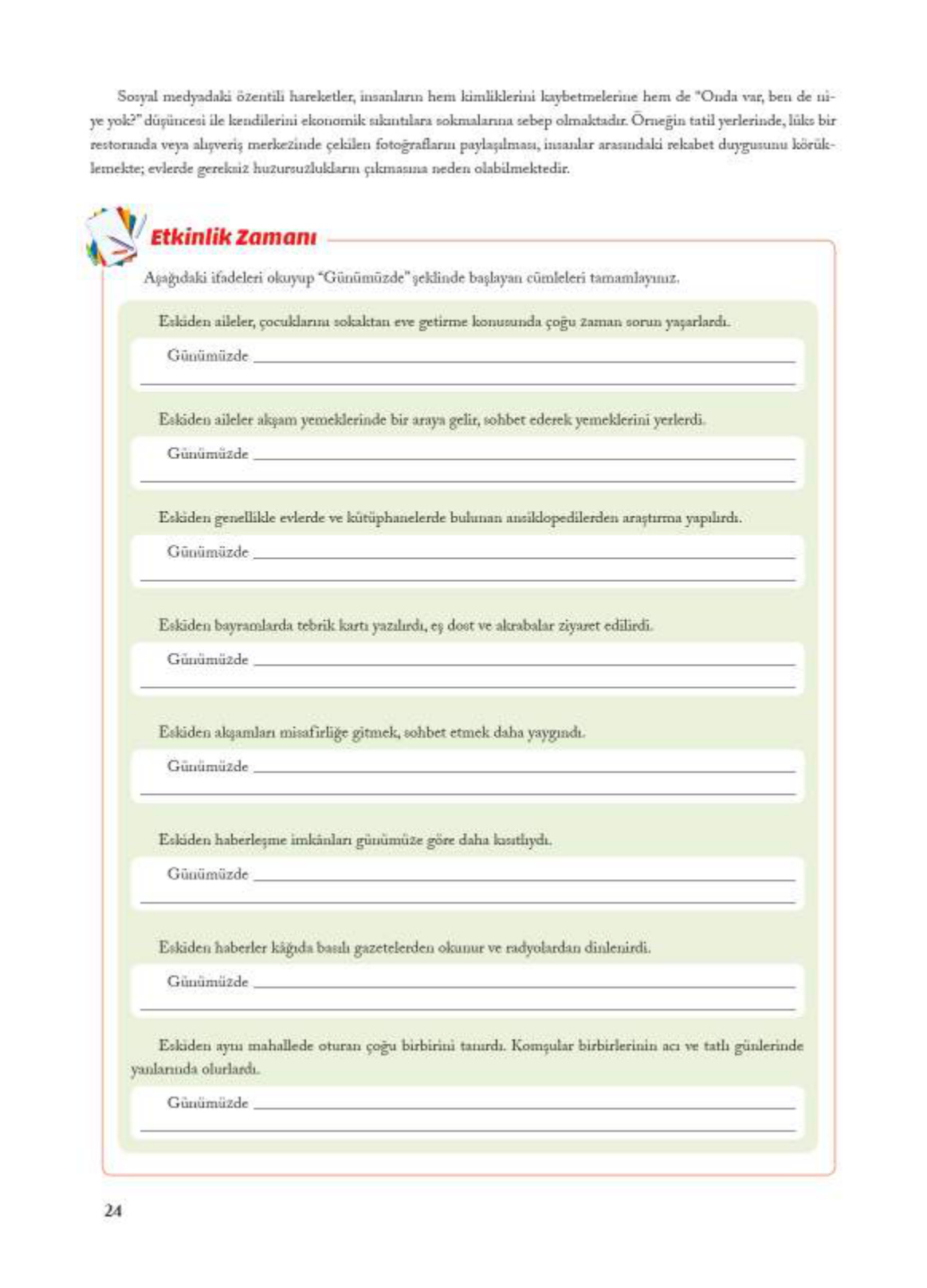 Sosyal medyadaki özentili hareketler, insanların hem kimliklerini kaybetmelerine hem de "Onda var, ben de niye yok?" düşüncesi ile kendilerini ekonomik sıkıntılara sokmalarına sebep olmaktadır. Örneğin tatil yerlerinde, lüks bir restoranda veya alışveriş merkezinde çekilen fotoğrafların paylaşılması, insanlar arasındaki rekabet duygusunu körüklemekte; evlerde gereksiz huzursuzlukların çıkmasına neden olabilmektedir.

Etkinlik Zamanı

Aşağıdaki ifadeleri okuyup "Günümüzde" şeklinde başlayan cümleleri tamamlayınız.

Eskiden aileler, çocuklarını sokaktan eve getirme konusunda çoğu zaman sorun yaşarlardı.

Günümüzde

Eskiden aileler akşam yemeklerinde bir araya gelir, sohbet ederek yemeklerini yerlerdi.

Günümüzde

Eskiden genellikle evlerde ve kütüphanelerde bulunan ansiklopedilerden araştırma yapılırdı.

Günümüzde

Eskiden bayramlarda tebrik kartı yazılırdı, eş dost ve akrabalar ziyaret edilirdi.

Günümüzde

Eskiden akşamları misafirliğe gitmek, sohbet etmek daha yaygındı.

Günümüzde

Eskiden haberleşme imkânları günümüze göre daha kısıtlıydı.

Günümüzde

Eskiden haberler kâğıda basılı gazetelerden okunur ve radyolardan dinlenirdi.

Günümüzde

Eskiden aynı mahallede oturan çoğu birbirini tanırdı. Komşular birbirlerinin acı ve tatlı günlerinde yanlarında olurlardı.

Günümüzde

24